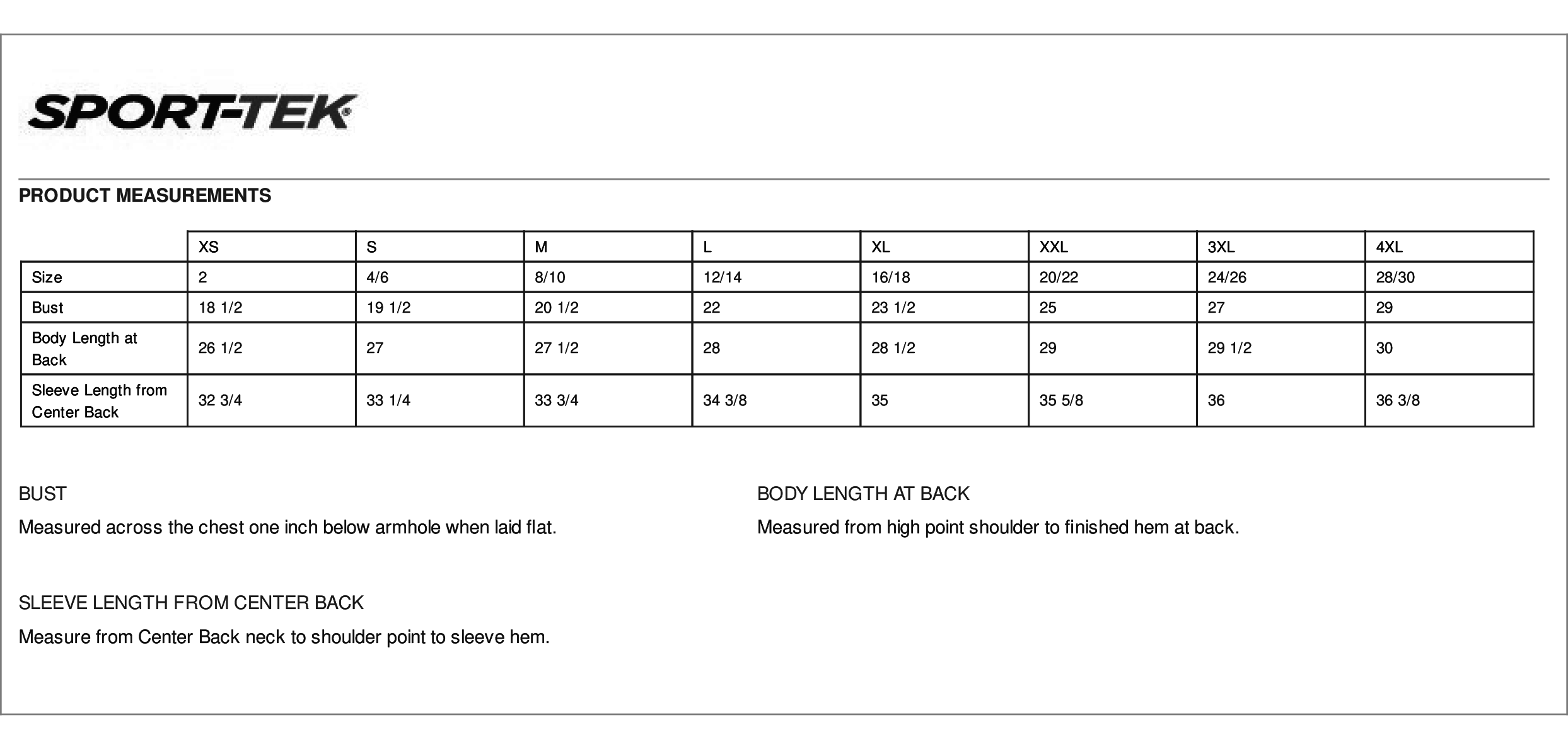 SPORT-TEK®

PRODUCT MEASUREMENTS

| | XS | S | M | L | XL | XXL | 3XL | 4XL |
|---|---|---|---|---|---|---|---|---|
| Size | 2 | 4/6 | 8/10 | 12/14 | 16/18 | 20/22 | 24/26 | 28/30 |
| Bust | 18 1/2 | 19 1/2 | 20 1/2 | 22 | 23 1/2 | 25 | 27 | 29 |
| Body Length at Back | 26 1/2 | 27 | 27 1/2 | 28 | 28 1/2 | 29 | 29 1/2 | 30 |
| Sleeve Length from Center Back | 32 3/4 | 33 1/4 | 33 3/4 | 34 3/8 | 35 | 35 5/8 | 36 | 36 3/8 |

BUST

Measured across the chest one inch below armhole when laid flat.

BODY LENGTH AT BACK

Measured from high point shoulder to finished hem at back.

SLEEVE LENGTH FROM CENTER BACK

Measure from Center Back neck to shoulder point to sleeve hem.